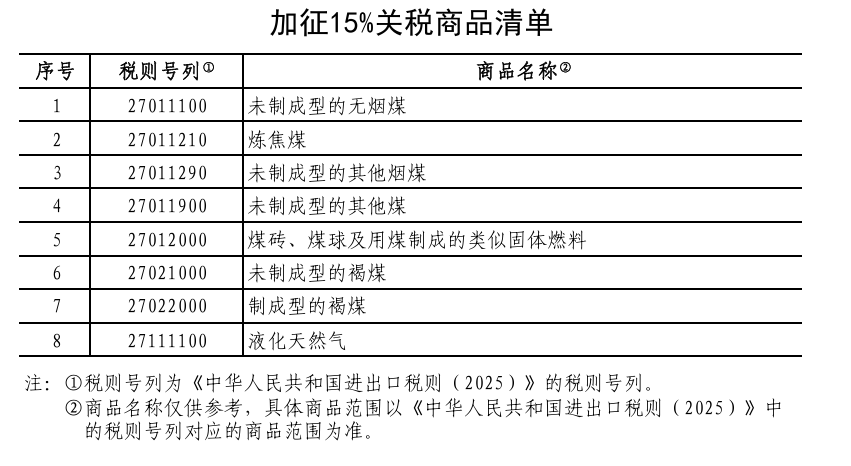 加征15%关税商品清单

| 序号 | 税则号列① | 商品名称② |
|---|---|---|
| 1 | 27011100 | 未制成型的无烟煤 |
| 2 | 27011210 | 炼焦煤 |
| 3 | 27011290 | 未制成型的其他烟煤 |
| 4 | 27011900 | 未制成型的其他煤 |
| 5 | 27012000 | 煤砖、煤球及用煤制成的类似固体燃料 |
| 6 | 27021000 | 未制成型的褐煤 |
| 7 | 27022000 | 制成型的褐煤 |
| 8 | 27111100 | 液化天然气 |

注：①税则号列为《中华人民共和国进出口税则（2025）》的税则号列。
②商品名称仅供参考，具体商品范围以《中华人民共和国进出口税则（2025）》中的税则号列对应的商品范围为准。